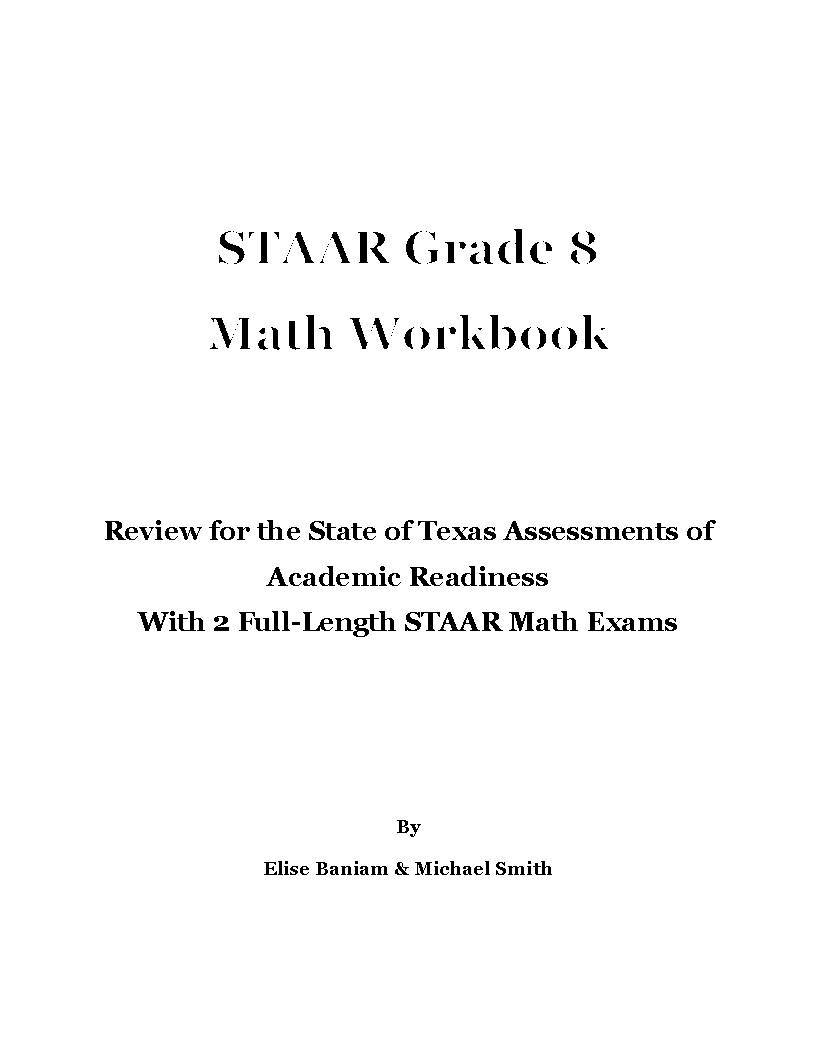 STAAR Grade 8
Math Workbook

Review for the State of Texas Assessments of Academic Readiness
With 2 Full-Length STAAR Math Exams

By

Elise Baniam & Michael Smith